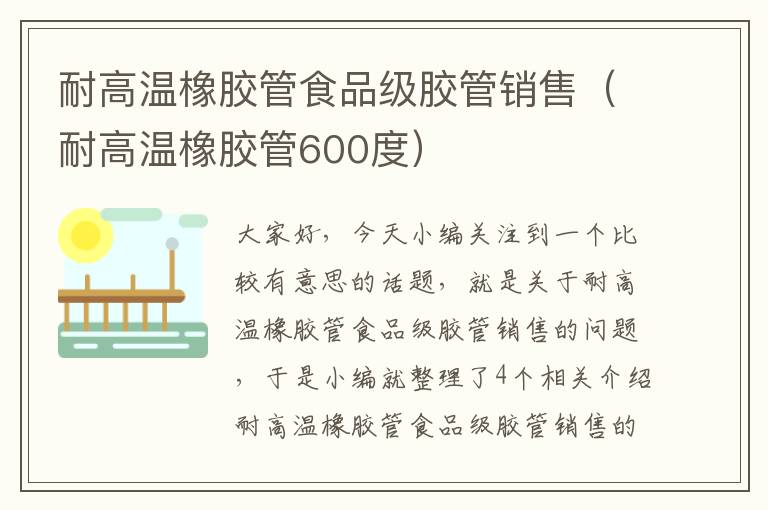 耐高温橡胶管食品级胶管销售（耐高温橡胶管600度）

大家好，今天小编关注到一个比较有意思的话题，就是关于耐高温橡胶管食品级胶管销售的问题，于是小编就整理了4个相关介绍耐高温橡胶管食品级胶管销售的